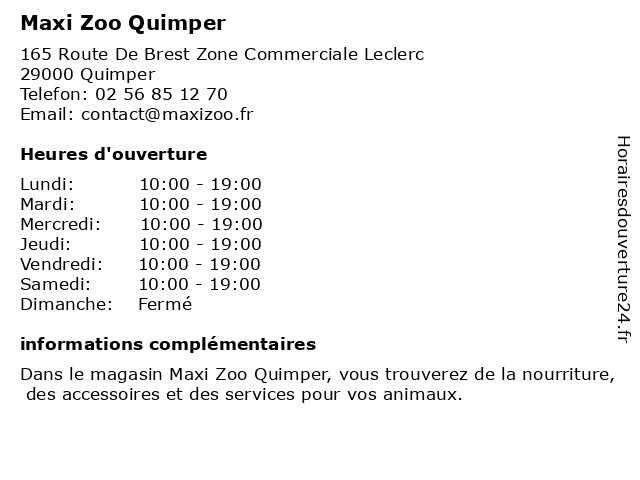 Maxi Zoo Quimper

165 Route De Brest Zone Commerciale Leclerc
29000 Quimper
Telefon: 02 56 85 12 70
Email: contact@maxizoo.fr

Heures d'ouverture

Lundi: 10:00 - 19:00
Mardi: 10:00 - 19:00
Mercredi: 10:00 - 19:00
Jeudi: 10:00 - 19:00
Vendredi: 10:00 - 19:00
Samedi: 10:00 - 19:00
Dimanche: Fermé

informations complémentaires

Dans le magasin Maxi Zoo Quimper, vous trouverez de la nourriture, des accessoires et des services pour vos animaux.

Horairesdouverture24.fr